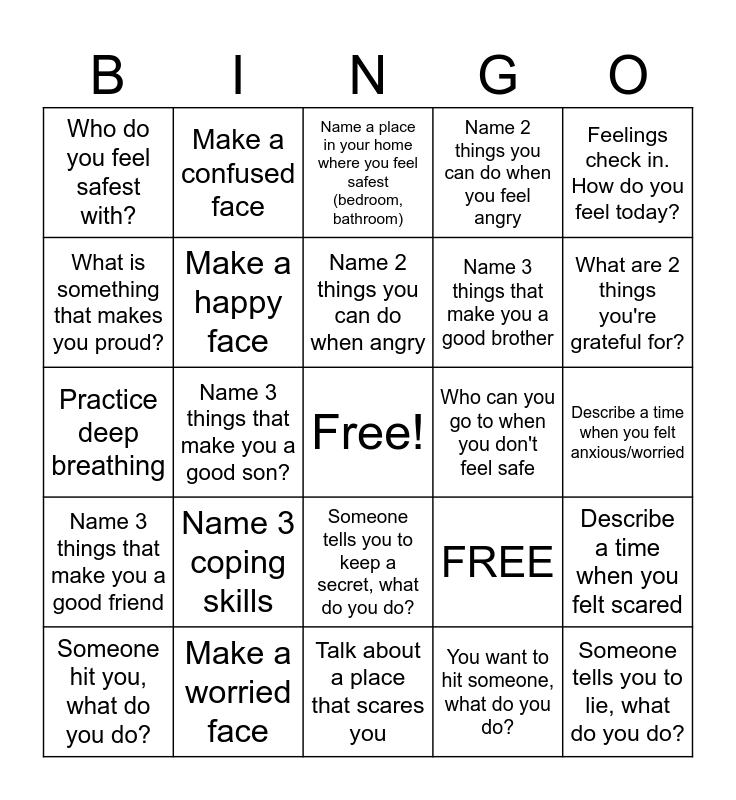 | B | I | N | G | O |
|---|---|---|---|---|
| Who do you feel safest with? | Make a confused face | Name a place in your home where you feel safest (bedroom, bathroom) | Name 2 things you can do when you feel angry | Feelings check in. How do you feel today? |
| What is something that makes you proud? | Make a happy face | Name 2 things you can do when angry | Name 3 things that make you a good brother | What are 2 things you're grateful for? |
| Practice deep breathing | Name 3 things that make you a good son? | Free! | Who can you go to when you don't feel safe | Describe a time when you felt anxious/worried |
| Name 3 things that make you a good friend | Name 3 coping skills | Someone tells you to keep a secret, what do you do? | FREE | Describe a time when you felt scared |
| Someone hit you, what do you do? | Make a worried face | Talk about a place that scares you | You want to hit someone, what do you do? | Someone tells you to lie, what do you do? |